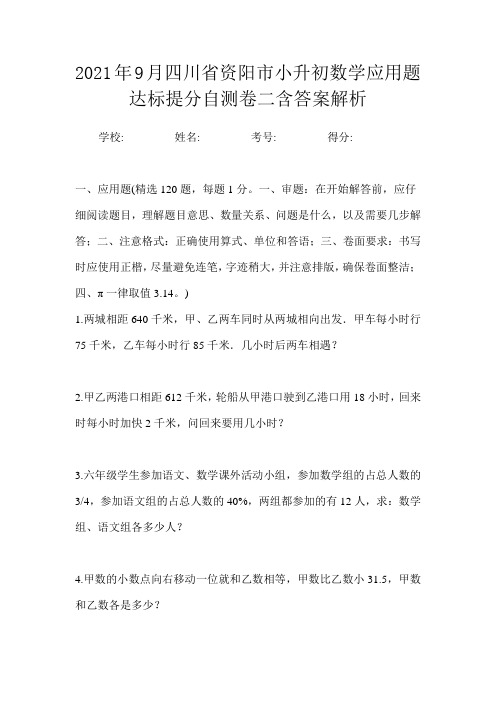 2021年9月四川省资阳市小升初数学应用题达标提分自测卷二含答案解析

学校: 姓名: 考号: 得分:

一、应用题(精选120题，每题1分。一、审题：在开始解答前，应仔细阅读题目，理解题目意思、数量关系、问题是什么，以及需要几步解答；二、注意格式：正确使用算式、单位和答语；三、卷面要求：书写时应使用正楷，尽量避免连笔，字迹稍大，并注意排版，确保卷面整洁；四、π一律取值3.14。)

1.两城相距640千米，甲、乙两车同时从两城相向出发．甲车每小时行75千米，乙车每小时行85千米．几小时后两车相遇？

2.甲乙两港口相距612千米，轮船从甲港口驶到乙港口用18小时，回来时每小时加快2千米，问回来要用几小时？

3.六年级学生参加语文、数学课外活动小组，参加数学组的占总人数的3/4，参加语文组的占总人数的40%，两组都参加的有12人，求：数学组、语文组各多少人？

4.甲数的小数点向右移动一位就和乙数相等，甲数比乙数小31.5，甲数和乙数各是多少？